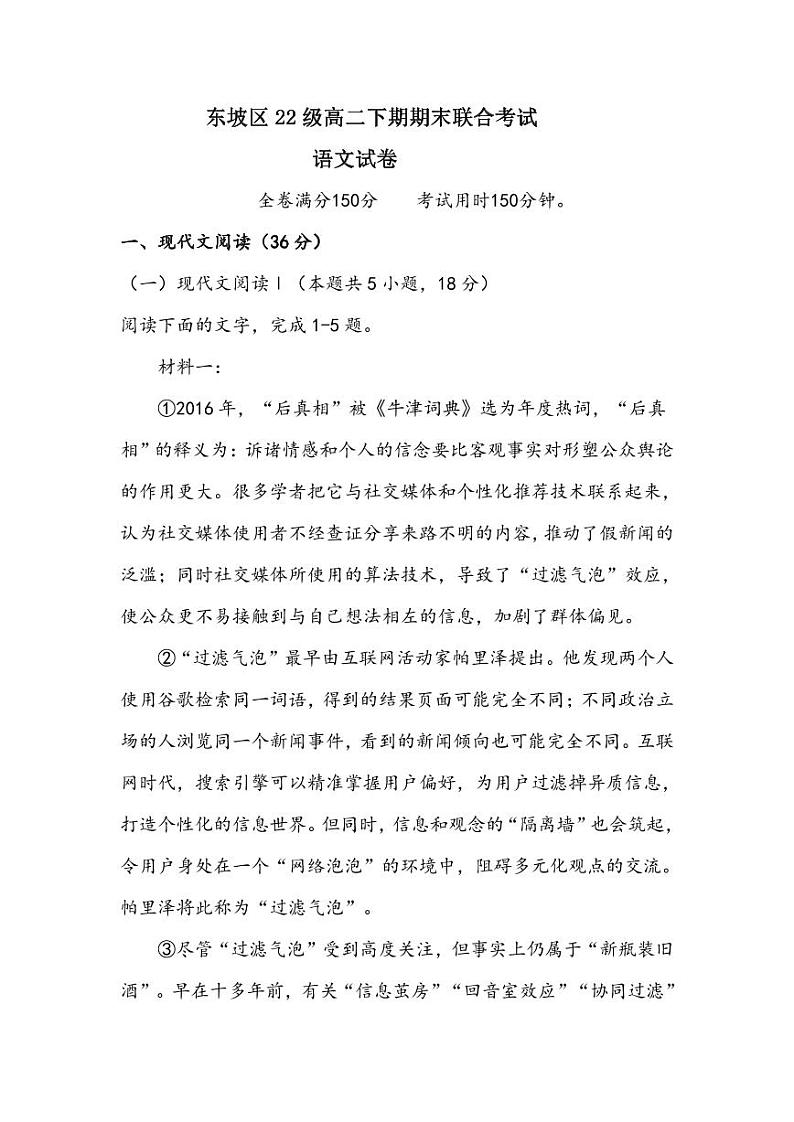 东坡区22级高二下期期末联合考试

语文试卷

全卷满分150分　　考试用时150分钟。

一、现代文阅读（36分）

（一）现代文阅读Ⅰ（本题共5小题，18分）

阅读下面的文字，完成1-5题。

材料一：

①2016年，“后真相”被《牛津词典》选为年度热词，“后真相”的释义为：诉诸情感和个人的信念要比客观事实对形塑公众舆论的作用更大。很多学者把它与社交媒体和个性化推荐技术联系起来，认为社交媒体使用者不经查证分享来路不明的内容，推动了假新闻的泛滥；同时社交媒体所使用的算法技术，导致了“过滤气泡”效应，使公众更不易接触到与自己想法相左的信息，加剧了群体偏见。

②“过滤气泡”最早由互联网活动家帕里泽提出。他发现两个人使用谷歌检索同一词语，得到的结果页面可能完全不同；不同政治立场的人浏览同一个新闻事件，看到的新闻倾向也可能完全不同。互联网时代，搜索引擎可以精准掌握用户偏好，为用户过滤掉异质信息，打造个性化的信息世界。但同时，信息和观念的“隔离墙”也会筑起，令用户身处在一个“网络泡泡”的环境中，阻碍多元化观点的交流。帕里泽将此称为“过滤气泡”。

③尽管“过滤气泡”受到高度关注，但事实上仍属于“新瓶装旧酒”。早在十多年前，有关“信息茧房”“回音室效应”“协同过滤”